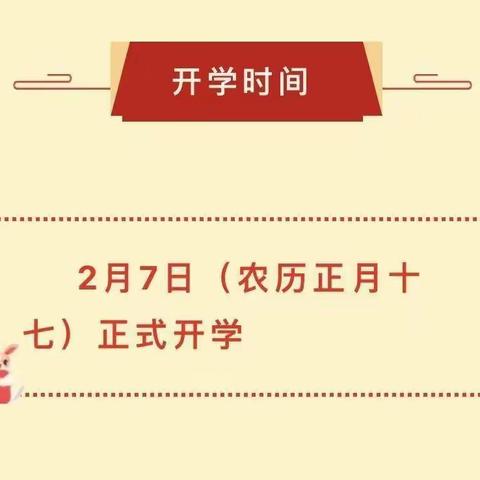 开学时间

2月7日（农历正月十七）正式开学